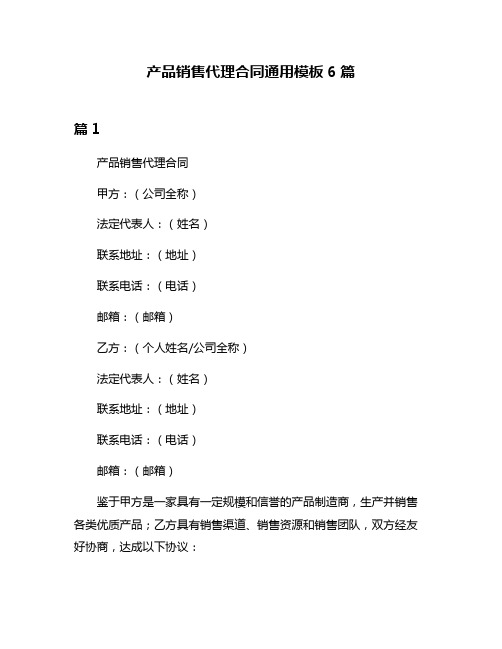 产品销售代理合同通用模板 6 篇

篇 1

产品销售代理合同

甲方：（公司全称）

法定代表人：（姓名）

联系地址：（地址）

联系电话：（电话）

邮箱：（邮箱）

乙方：（个人姓名/公司全称）

法定代表人：（姓名）

联系地址：（地址）

联系电话：（电话）

邮箱：（邮箱）

鉴于甲方是一家具有一定规模和信誉的产品制造商，生产并销售各类优质产品；乙方具有销售渠道、销售资源和销售团队，双方经友好协商，达成以下协议：